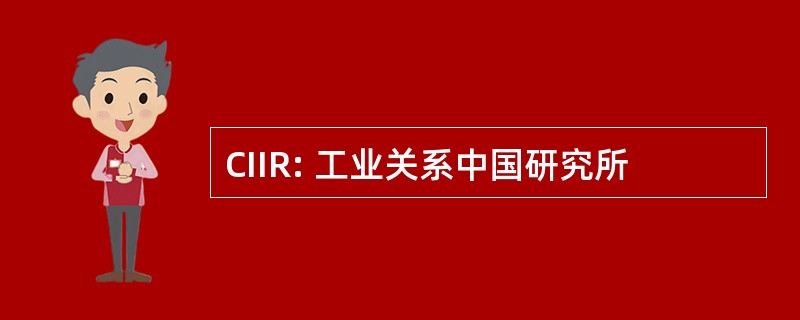 CIIR: 工业关系中国研究所